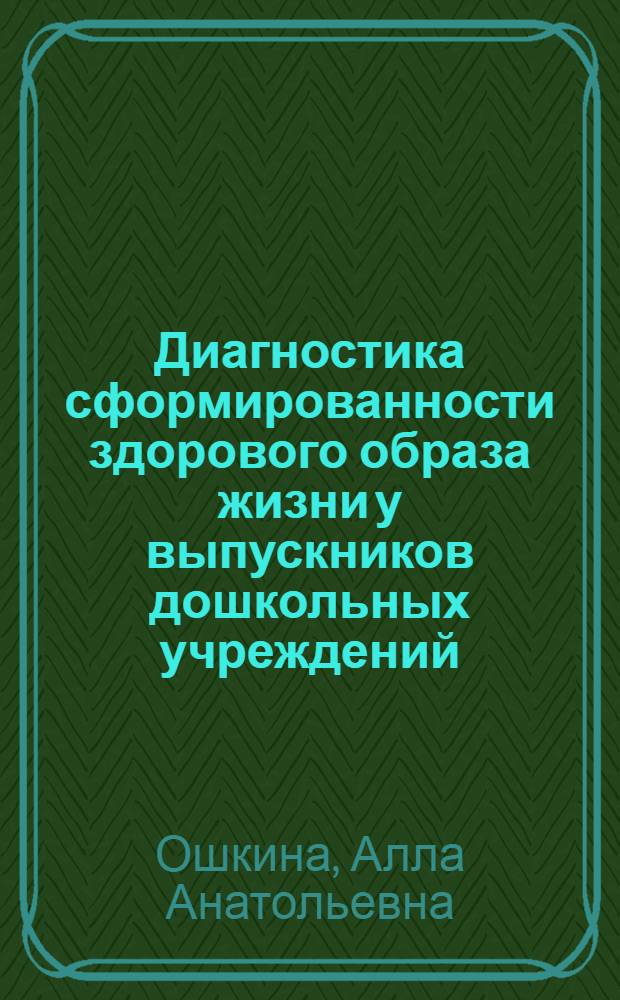 Диагностика сформированности здорового образа жизни у выпускников дошкольных учреждений

Ошкина, Алла Анатольевна